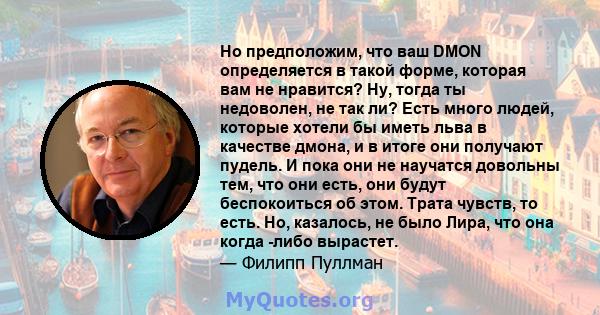 Но предположим, что ваш DMON определяется в такой форме, которая вам не нравится? Ну, тогда ты недоволен, не так ли? Есть много людей, которые хотели бы иметь льва в качестве дмона, и в итоге они получают пудель. И пока они не научатся довольны тем, что они есть, они будут беспокоиться об этом. Трата чувств, то есть. Но, казалось, не было Лира, что она когда -либо вырастет.
— Филипп Пуллман

MyQuotes.org